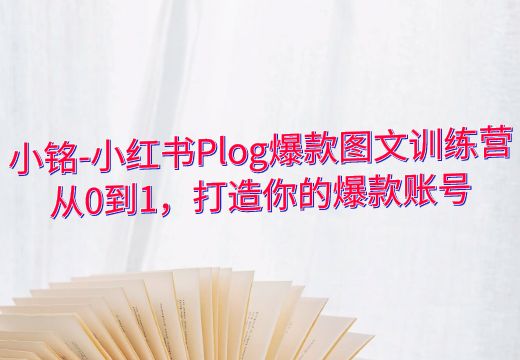 小铭-小红书Plog爆款图文训练营
从0到1，打造你的爆款账号